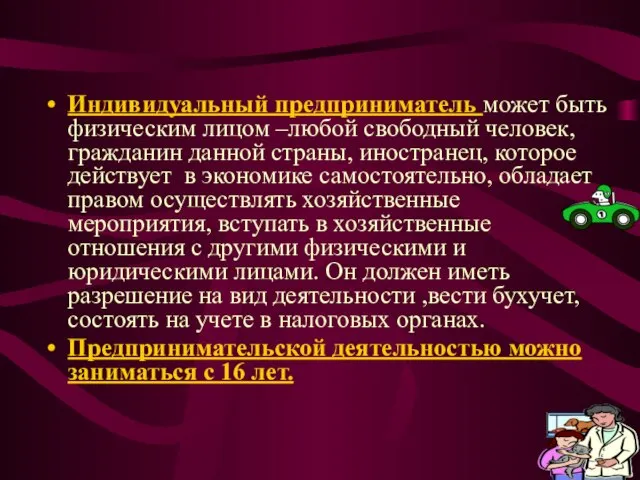 • Индивидуальный предприниматель может быть физическим лицом –любой свободный человек, гражданин данной страны, иностранец, которое действует в экономике самостоятельно, обладает правом осуществлять хозяйственные мероприятия, вступать в хозяйственные отношения с другими физическими и юридическими лицами. Он должен иметь разрешение на вид деятельности ,вести бухучет, состоять на учете в налоговых органах.

• Предпринимательской деятельностью можно заниматься с 16 лет.